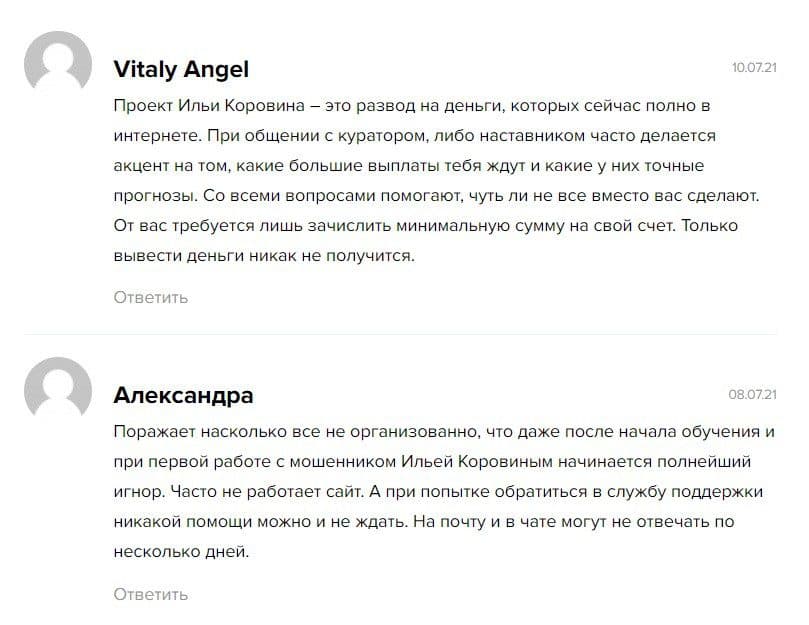 Vitaly Angel

10.07.21

Проект Ильи Коровина – это развод на деньги, которых сейчас полно в интернете. При общении с куратором, либо наставником часто делается акцент на том, какие большие выплаты тебя ждут и какие у них точные прогнозы. Со всеми вопросами помогают, чуть ли не все вместо вас сделают. От вас требуется лишь зачислить минимальную сумму на свой счет. Только вывести деньги никак не получится.

Ответить

Александра

08.07.21

Поражает насколько все не организованно, что даже после начала обучения и при первой работе с мошенником Ильей Коровиным начинается полнейший игнор. Часто не работает сайт. А при попытке обратиться в службу поддержки никакой помощи можно и не ждать. На почту и в чате могут не отвечать по несколько дней.

Ответить